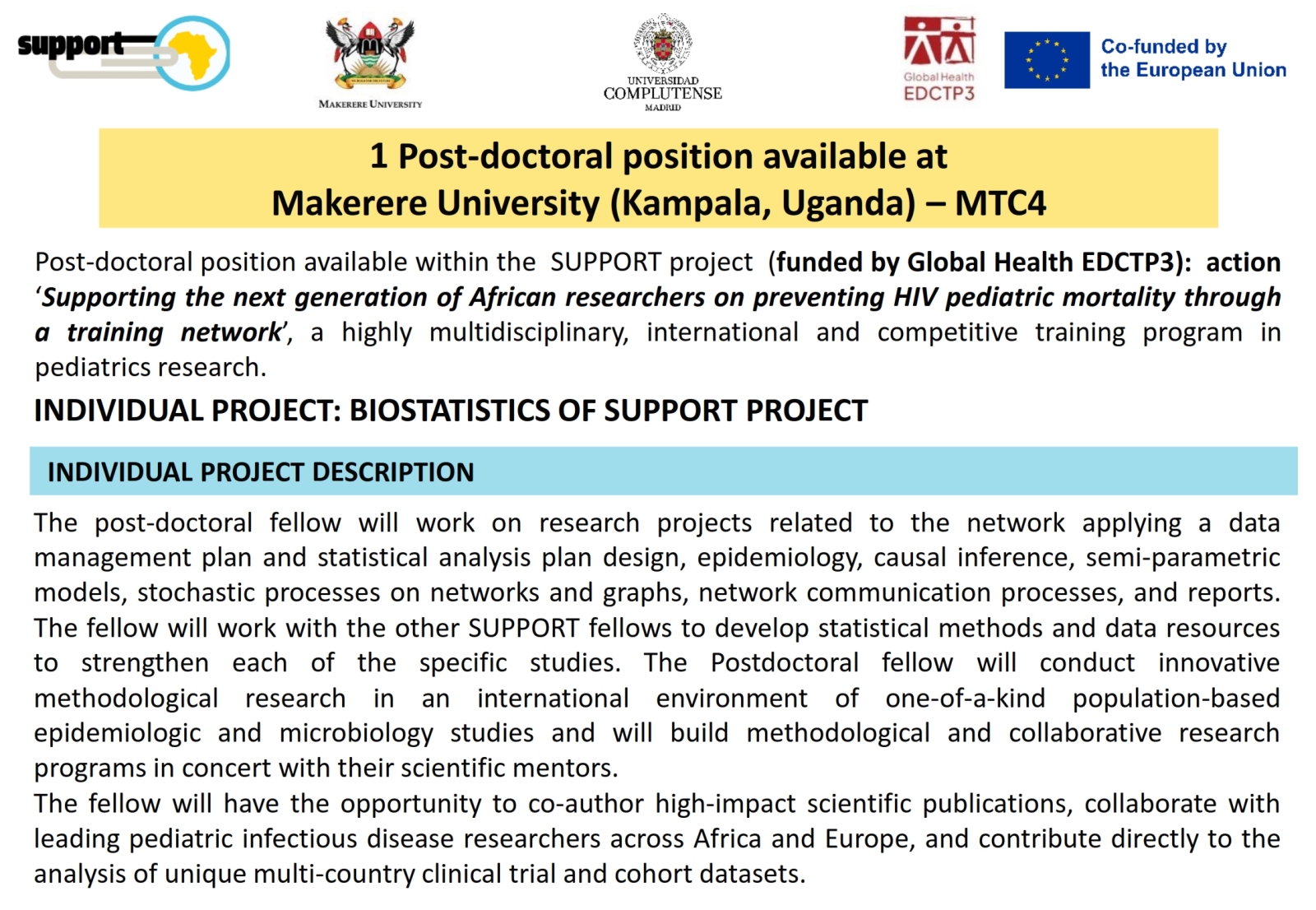 support

MAKERERE UNIVERSITY

UNIVERSIDAD
COMPLUTENSE
MADRID

Global Health
EDCTP3

Co-funded by
the European Union

1 Post-doctoral position available at
Makerere University (Kampala, Uganda) – MTC4

Post-doctoral position available within the SUPPORT project (funded by Global Health EDCTP3): action 'Supporting the next generation of African researchers on preventing HIV pediatric mortality through a training network', a highly multidisciplinary, international and competitive training program in pediatrics research.

INDIVIDUAL PROJECT: BIOSTATISTICS OF SUPPORT PROJECT

INDIVIDUAL PROJECT DESCRIPTION

The post-doctoral fellow will work on research projects related to the network applying a data management plan and statistical analysis plan design, epidemiology, causal inference, semi-parametric models, stochastic processes on networks and graphs, network communication processes, and reports. The fellow will work with the other SUPPORT fellows to develop statistical methods and data resources to strengthen each of the specific studies. The Postdoctoral fellow will conduct innovative methodological research in an international environment of one-of-a-kind population-based epidemiologic and microbiology studies and will build methodological and collaborative research programs in concert with their scientific mentors.

The fellow will have the opportunity to co-author high-impact scientific publications, collaborate with leading pediatric infectious disease researchers across Africa and Europe, and contribute directly to the analysis of unique multi-country clinical trial and cohort datasets.